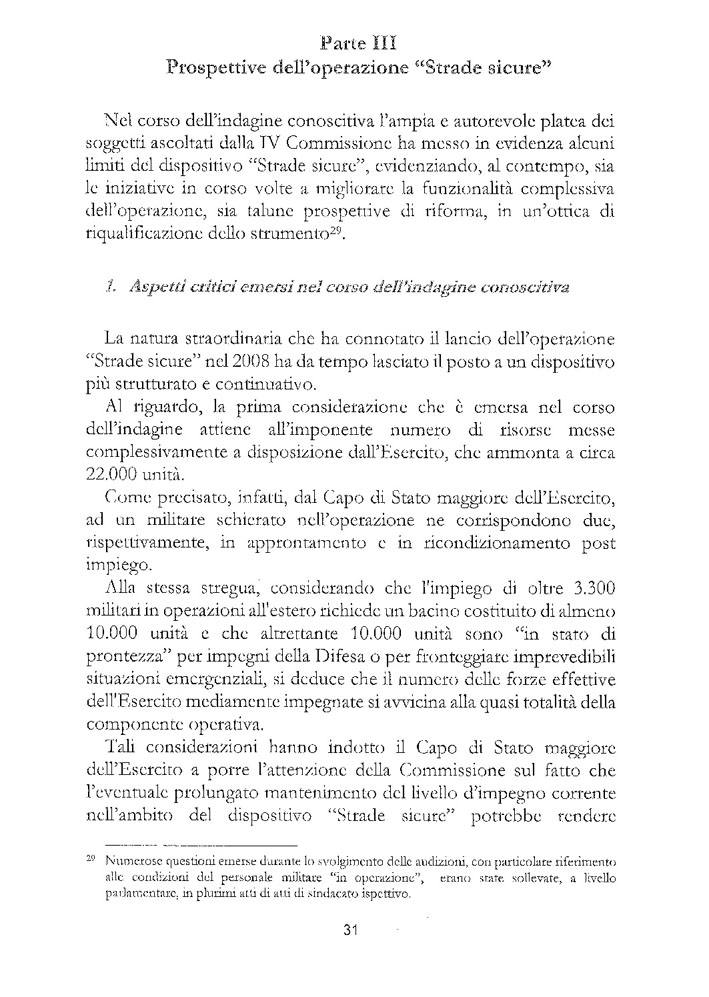 Parte III
Prospettive dell'operazione "Strade sicure"

Nel corso dell'indagine conoscitiva l'ampia e autorevole platea dei soggetti ascoltati dalla IV Commissione ha messo in evidenza alcuni limiti del dispositivo "Strade sicure", evidenziando, al contempo, sia le iniziative in corso volte a migliorare la funzionalità complessiva dell'operazione, sia talune prospettive di riforma, in un'ottica di riqualificazione dello strumento$^{29}$.

1. Aspetti critici emersi nel corso dell'indagine conoscitiva

La natura straordinaria che ha connotato il lancio dell'operazione "Strade sicure" nel 2008 ha da tempo lasciato il posto a un dispositivo più strutturato e continuativo.

Al riguardo, la prima considerazione che è emersa nel corso dell'indagine attiene all'imponente numero di risorse messe complessivamente a disposizione dall'Esercito, che ammonta a circa 22.000 unità.

Come precisato, infatti, dal Capo di Stato maggiore dell'Esercito, ad un militare schierato nell'operazione ne corrispondono due, rispettivamente, in approntamento e in ricondizionamento post impiego.

Alla stessa stregua, considerando che l'impiego di oltre 3.300 militari in operazioni all'estero richiede un bacino costituito di almeno 10.000 unità e che altrettante 10.000 unità sono "in stato di prontezza" per impegni della Difesa o per fronteggiare imprevedibili situazioni emergenziali, si deduce che il numero delle forze effettive dell'Esercito mediamente impegnate si avvicina alla quasi totalità della componente operativa.

Tali considerazioni hanno indotto il Capo di Stato maggiore dell'Esercito a porre l'attenzione della Commissione sul fatto che l'eventuale prolungato mantenimento del livello d'impegno corrente nell'ambito del dispositivo "Strade sicure" potrebbe rendere

$^{29}$ Numerose questioni emerse durante lo svolgimento delle audizioni, con particolare riferimento alle condizioni del personale militare "in operazione", erano state sollevate, a livello parlamentare, in plurimi atti di atti di sindacato ispettivo.

31